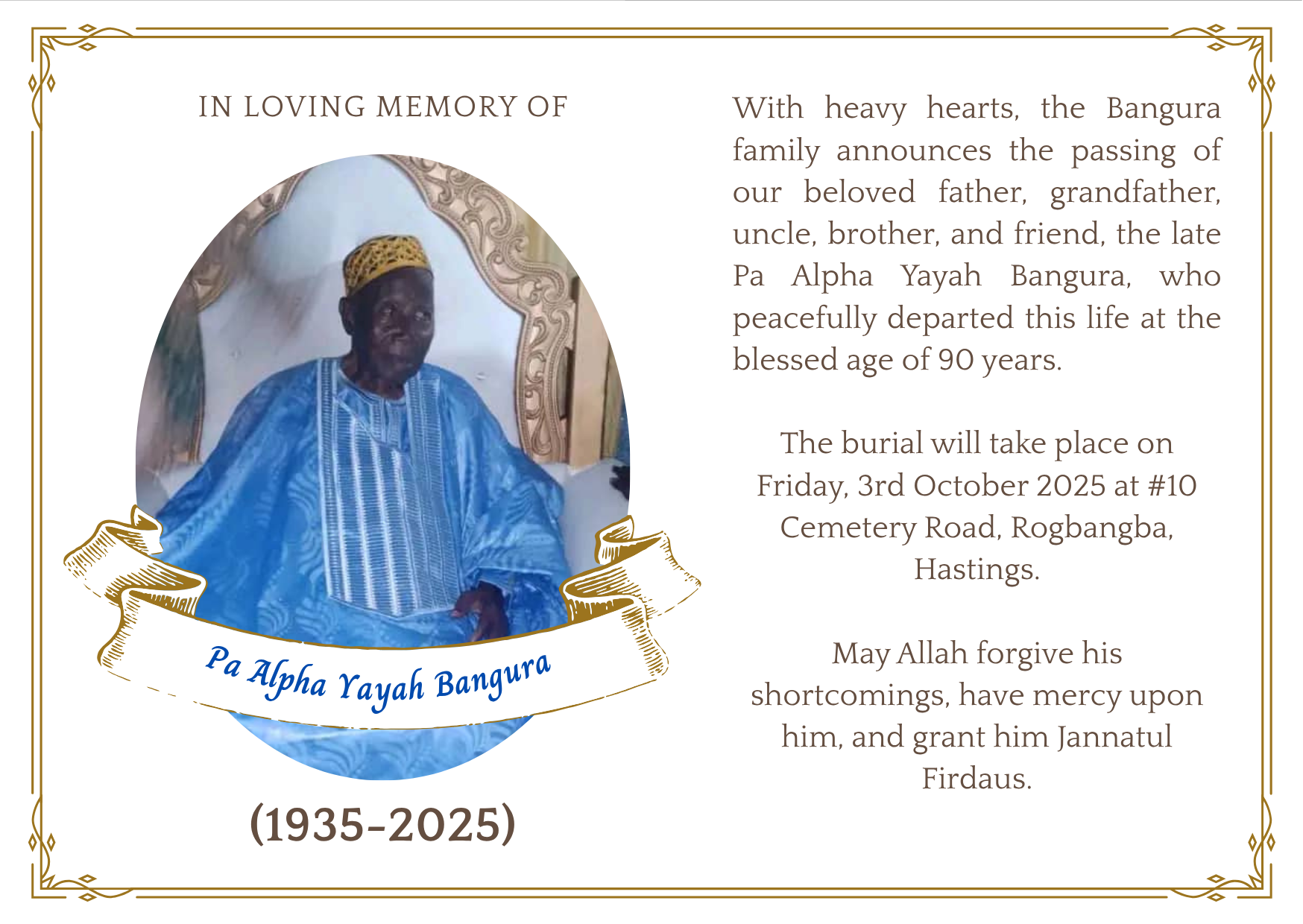 IN LOVING MEMORY OF

Pa Alpha Yayah Bangura

(1935-2025)

With heavy hearts, the Bangura family announces the passing of our beloved father, grandfather, uncle, brother, and friend, the late Pa Alpha Yayah Bangura, who peacefully departed this life at the blessed age of 90 years.

The burial will take place on Friday, 3rd October 2025 at #10 Cemetery Road, Rogbangba, Hastings.

May Allah forgive his shortcomings, have mercy upon him, and grant him Jannatul Firdaus.